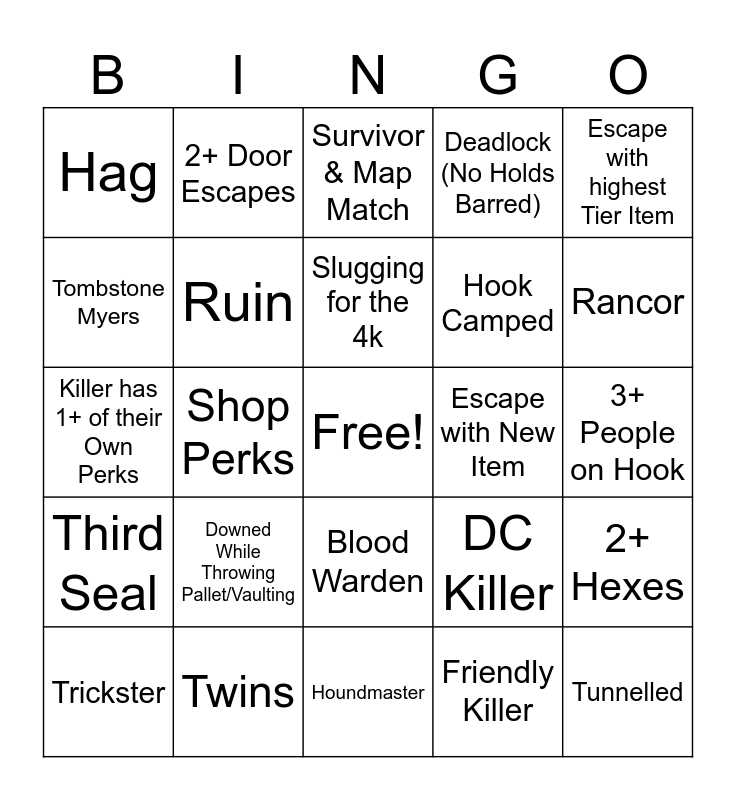 | B | I | N | G | O |
|---|---|---|---|---|
| Hag | 2+ Door Escapes | Survivor & Map Match | Deadlock (No Holds Barred) | Escape with highest Tier Item |
| Tombstone Myers | Ruin | Slugging for the 4k | Hook Camped | Rancor |
| Killer has 1+ of their Own Perks | Shop Perks | Free! | Escape with New Item | 3+ People on Hook |
| Third Seal | Downed While Throwing Pallet/Vaulting | Blood Warden | DC Killer | 2+ Hexes |
| Trickster | Twins | Houndmaster | Friendly Killer | Tunnelled |